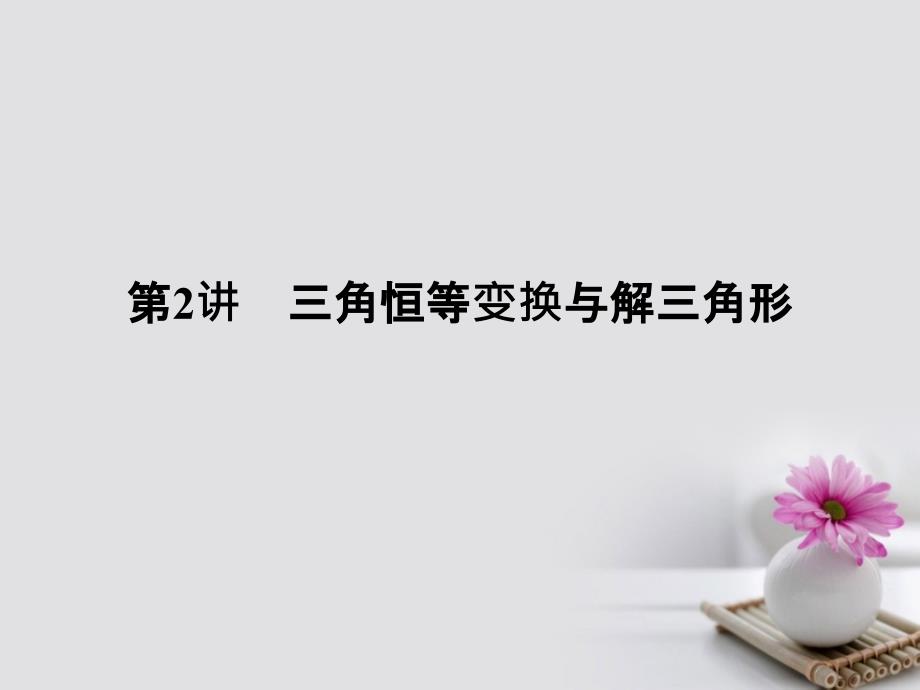 第2讲　三角恒等变换与解三角形